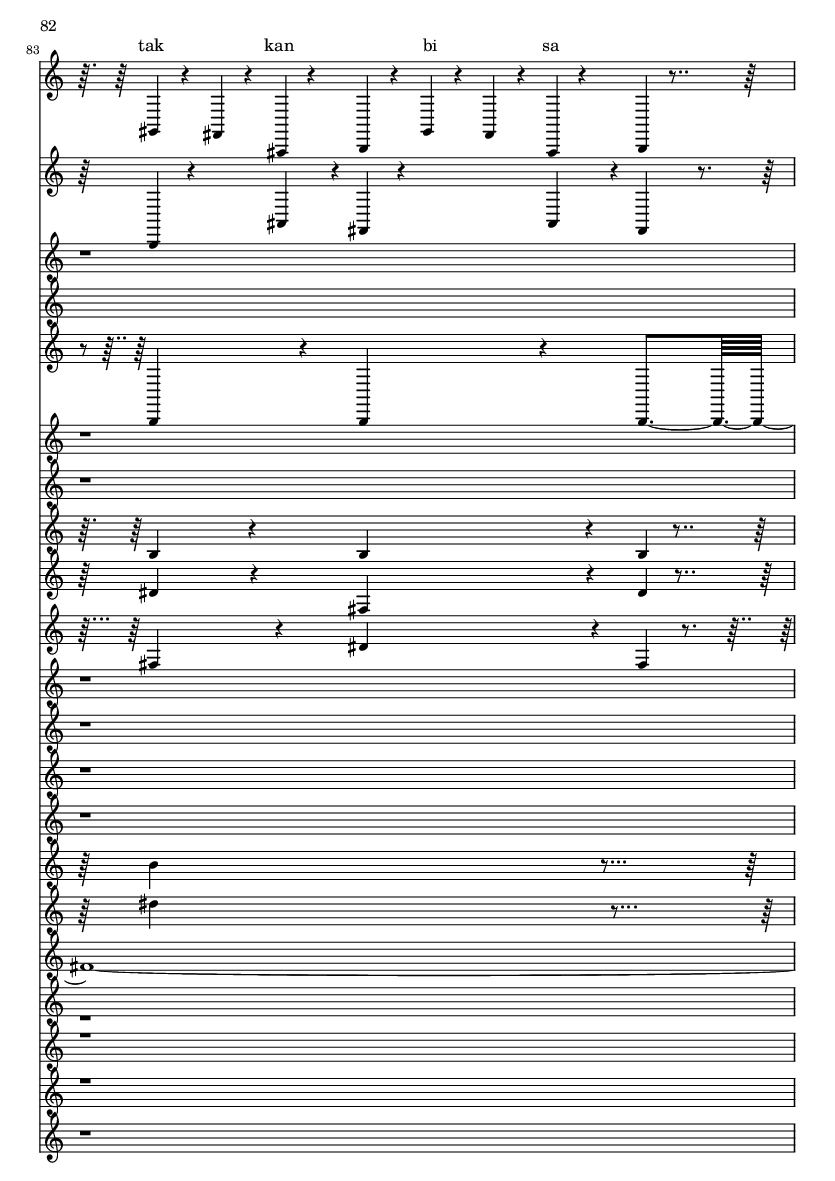 82

83

tak kan bi sa